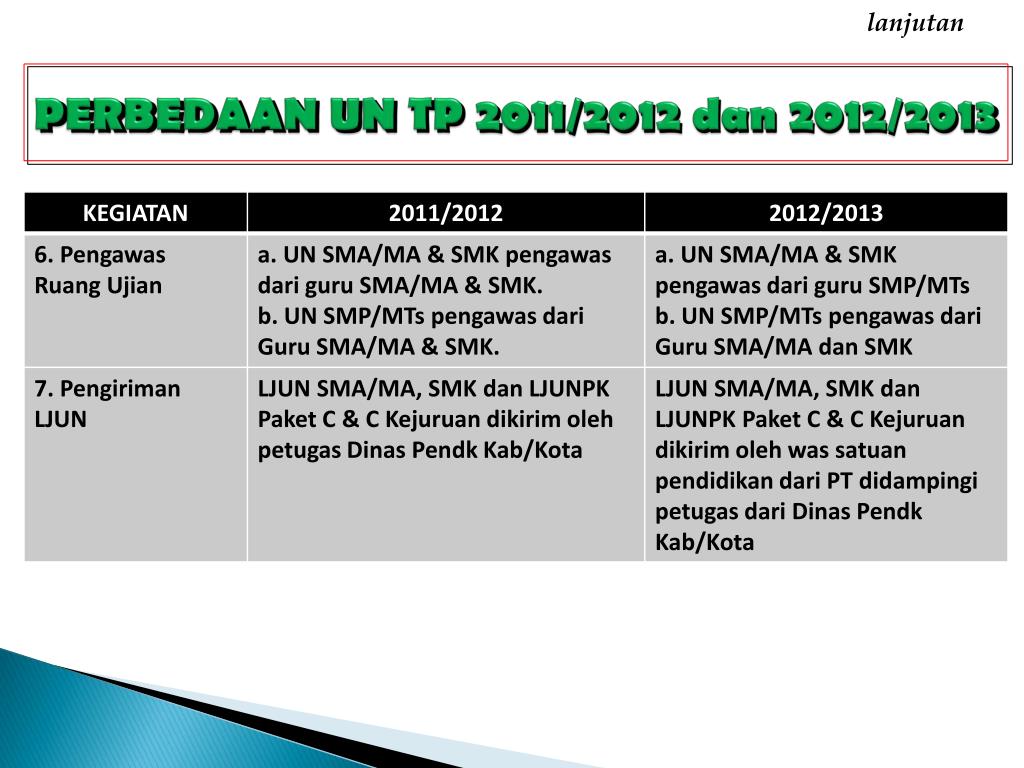 lanjutan

PERBEDAAN UN TP 2011/2012 dan 2012/2013

| KEGIATAN | 2011/2012 | 2012/2013 |
|---|---|---|
| 6. Pengawas Ruang Ujian | a. UN SMA/MA & SMK pengawas dari guru SMA/MA & SMK. b. UN SMP/MTs pengawas dari Guru SMA/MA & SMK. | a. UN SMA/MA & SMK pengawas dari guru SMP/MTs b. UN SMP/MTs pengawas dari Guru SMA/MA dan SMK |
| 7. Pengiriman LJUN | LJUN SMA/MA, SMK dan LJUNPK Paket C & C Kejuruan dikirim oleh petugas Dinas Pendk Kab/Kota | LJUN SMA/MA, SMK dan LJUNPK Paket C & C Kejuruan dikirim oleh was satuan pendidikan dari PT didampingi petugas dari Dinas Pendk Kab/Kota |